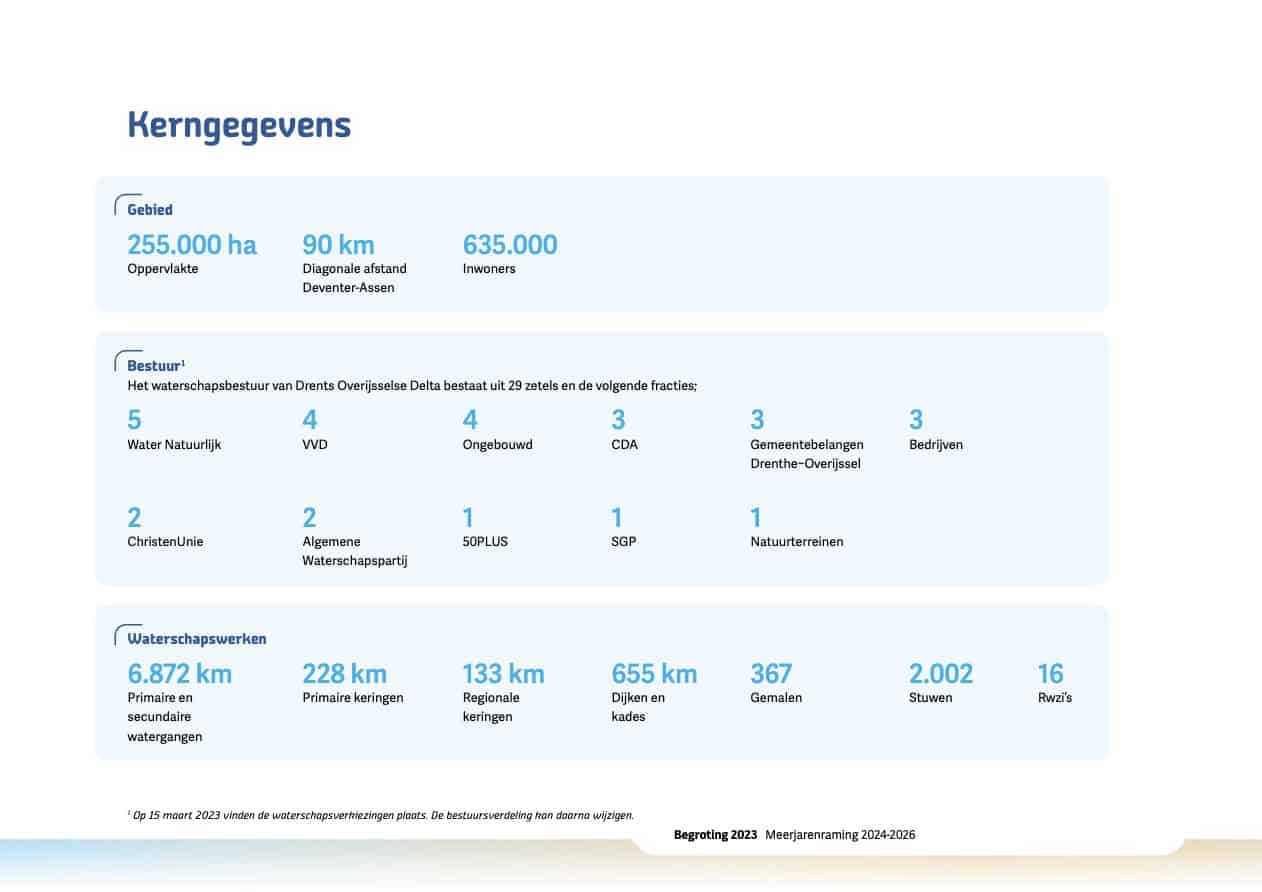 Kerngegevens

Gebied

255.000 ha
Oppervlakte

90 km
Diagonale afstand Deventer-Assen

635.000
Inwoners

Bestuur$^1$
Het waterschapsbestuur van Drents Overijsselse Delta bestaat uit 29 zetels en de volgende fracties;

5
Water Natuurlijk

4
VVD

4
Ongebouwd

3
CDA

3
Gemeentebelangen Drenthe-Overijssel

3
Bedrijven

2
ChristenUnie

2
Algemene Waterschapspartij

1
50PLUS

1
SGP

1
Natuurterreinen

Waterschapswerken

6.872 km
Primaire en secundaire watergangen

228 km
Primaire keringen

133 km
Regionale keringen

655 km
Dijken en kades

367
Gemalen

2.002
Stuwen

16
Rwzi's

$^1$ Op 15 maart 2023 vinden de waterschapsverkiezingen plaats. De bestuursverdeling kan daarna wijzigen.

Begroting 2023 Meerjarenraming 2024-2026